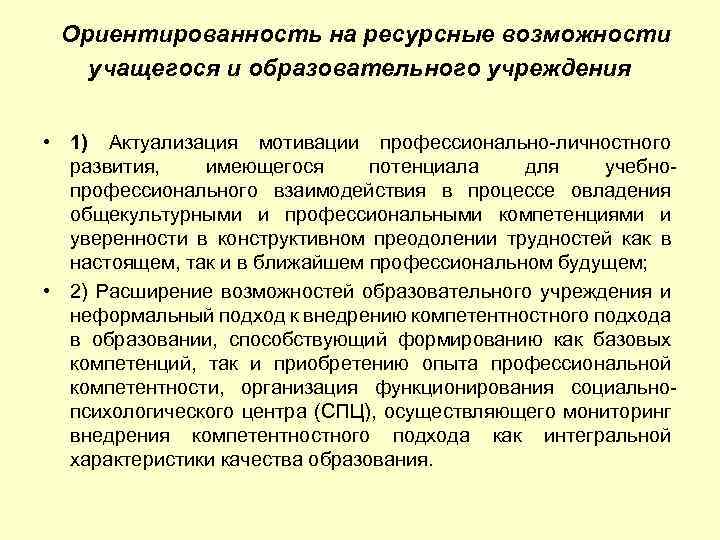 Ориентированность на ресурсные возможности учащегося и образовательного учреждения

• 1) Актуализация мотивации профессионально-личностного развития, имеющегося потенциала для учебно-профессионального взаимодействия в процессе овладения общекультурными и профессиональными компетенциями и уверенности в конструктивном преодолении трудностей как в настоящем, так и в ближайшем профессиональном будущем;

• 2) Расширение возможностей образовательного учреждения и неформальный подход к внедрению компетентностного подхода в образовании, способствующий формированию как базовых компетенций, так и приобретению опыта профессиональной компетентности, организация функционирования социально-психологического центра (СПЦ), осуществляющего мониторинг внедрения компетентностного подхода как интегральной характеристики качества образования.